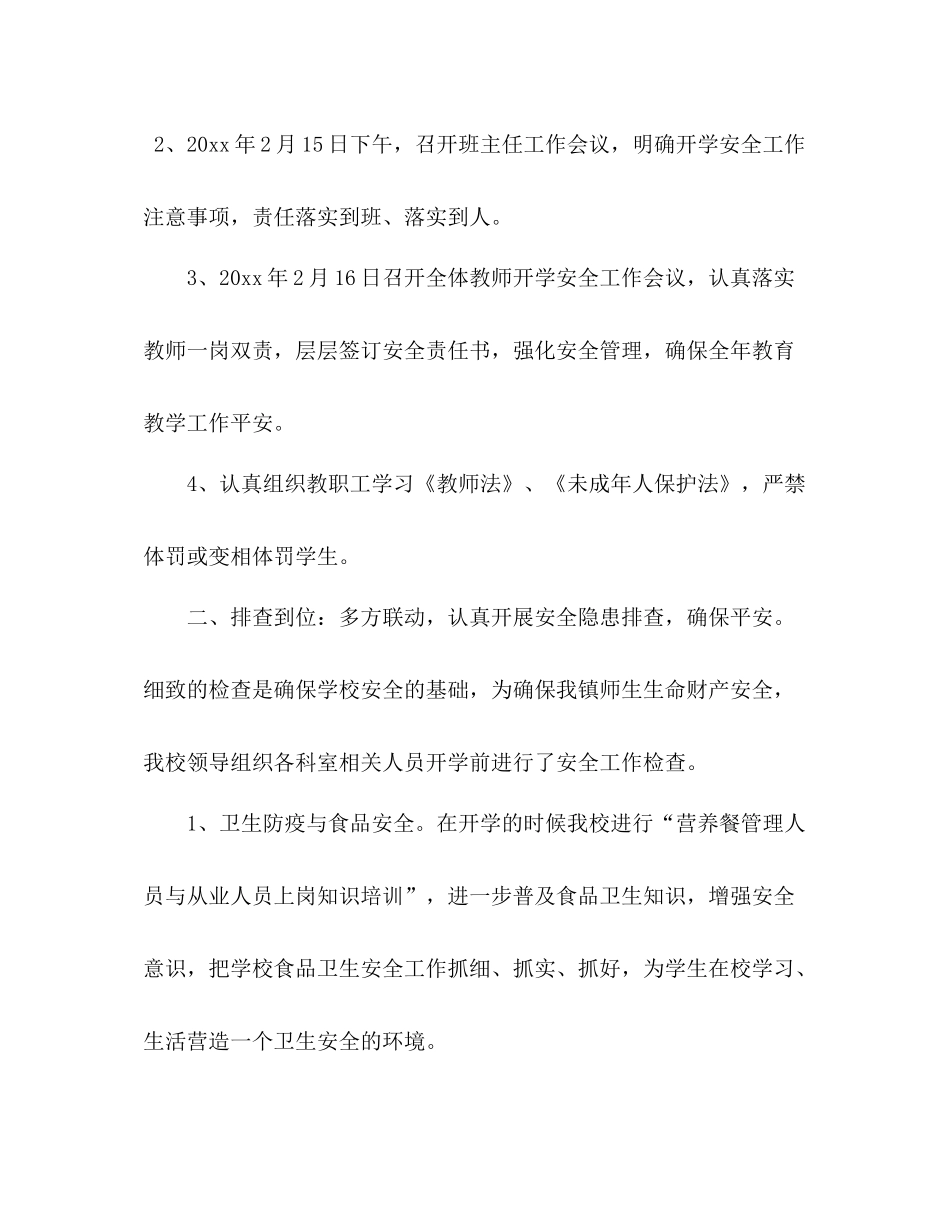 2、20xx年2月15日下午，召开班主任工作会议，明确开学安全工作注意事项，责任落实到班、落实到人。

3、20xx年2月16日召开全体教师开学安全工作会议，认真落实教师一岗双责，层层签订安全责任书，强化安全管理，确保全年教育教学工作平安。

4、认真组织教职工学习《教师法》、《未成年人保护法》，严禁体罚或变相体罚学生。

二、排查到位：多方联动，认真开展安全隐患排查，确保平安。细致的检查是确保学校安全的基础，为确保我镇师生生命财产安全，我校领导组织各科室相关人员开学前进行了安全工作检查。

1、卫生防疫与食品安全。在开学的时候我校进行“营养餐管理人员与从业人员上岗知识培训”，进一步普及食品卫生知识，增强安全意识，把学校食品卫生安全工作抓细、抓实、抓好，为学生在校学习、生活营造一个卫生安全的环境。